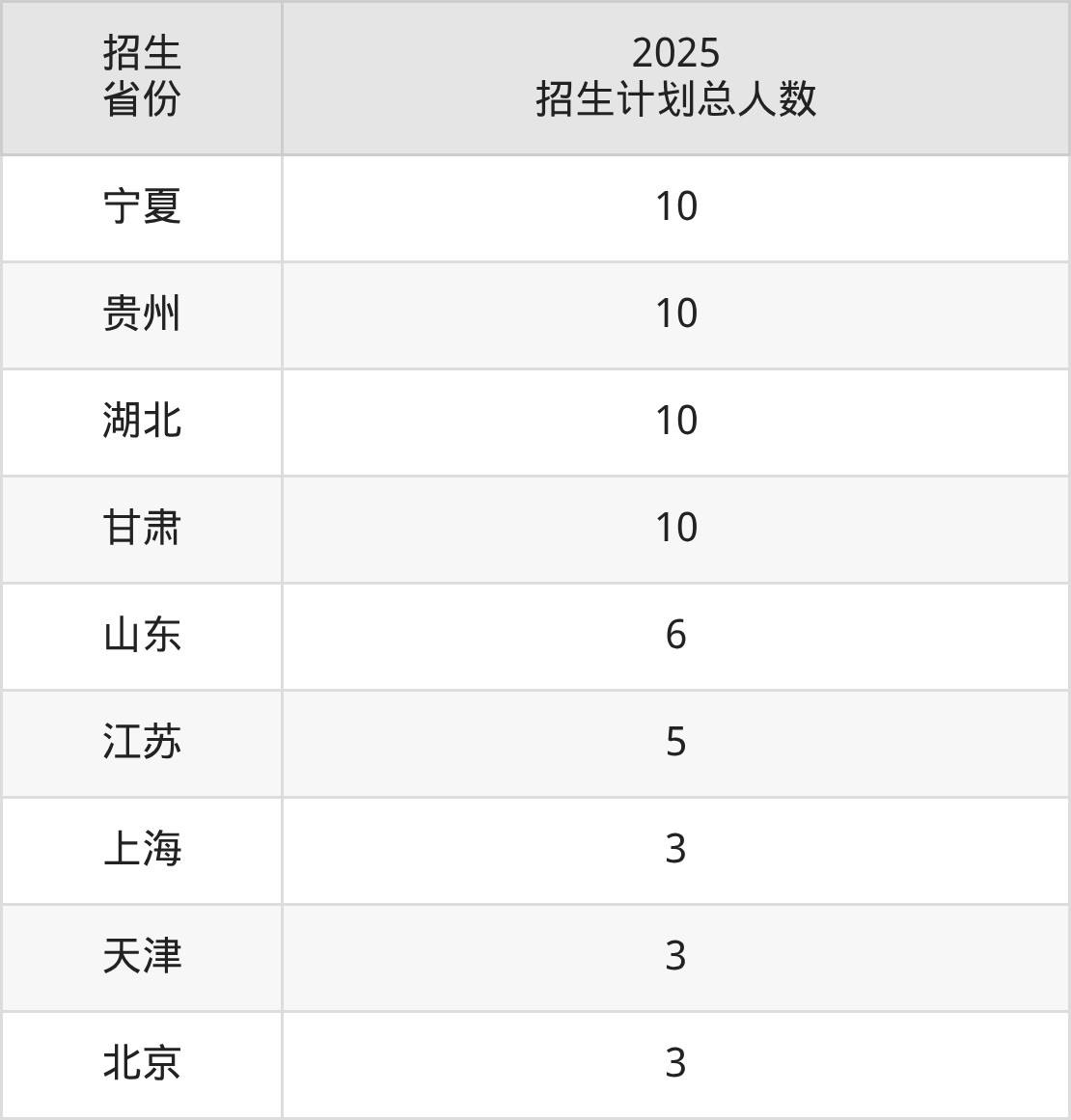 | 招生省份 | 2025招生计划总人数 |
|---|---|
| 宁夏 | 10 |
| 贵州 | 10 |
| 湖北 | 10 |
| 甘肃 | 10 |
| 山东 | 6 |
| 江苏 | 5 |
| 上海 | 3 |
| 天津 | 3 |
| 北京 | 3 |